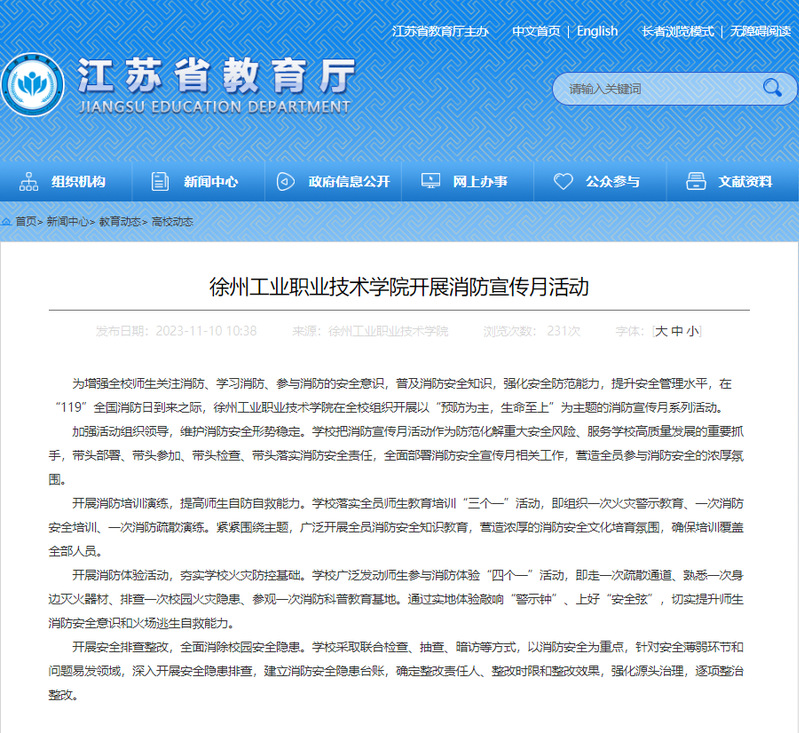 江苏省教育厅主办　中文首页 | English　长者浏览模式 | 无障碍阅读

江苏省教育厅
JIANGSU EDUCATION DEPARTMENT

请输入关键词

组织机构　新闻中心　政府信息公开　网上办事　公众参与　文献资料

首页> 新闻中心> 教育动态> 高校动态

徐州工业职业技术学院开展消防宣传月活动

发布日期：2023-11-10 10:38　来源：徐州工业职业技术学院　浏览次数：231次　字体：[大 中 小]

为增强全校师生关注消防、学习消防、参与消防的安全意识，普及消防安全知识，强化安全防范能力，提升安全管理水平，在“119”全国消防日到来之际，徐州工业职业技术学院在全校组织开展以“预防为主，生命至上”为主题的消防宣传月系列活动。

加强活动组织领导，维护消防安全形势稳定。学校把消防宣传月活动作为防范化解重大安全风险、服务学校高质量发展的重要抓手，带头部署、带头参加、带头检查、带头落实消防安全责任，全面部署消防安全宣传月相关工作，营造全员参与消防安全的浓厚氛围。

开展消防培训演练，提高师生自防自救能力。学校落实全员师生教育培训“三个一”活动，即组织一次火灾警示教育、一次消防安全培训、一次消防疏散演练。紧紧围绕主题，广泛开展全员消防安全知识教育，营造浓厚的消防安全文化培育氛围，确保培训覆盖全部人员。

开展消防体验活动，夯实学校火灾防控基础。学校广泛发动师生参与消防体验“四个一”活动，即走一次疏散通道、熟悉一次身边灭火器材、排查一次校园火灾隐患、参观一次消防科普教育基地。通过实地体验敲响“警示钟”、上好“安全弦”，切实提升师生消防安全意识和火场逃生自救能力。

开展安全排查整改，全面消除校园安全隐患。学校采取联合检查、抽查、暗访等方式，以消防安全为重点，针对安全薄弱环节和问题易发领域，深入开展安全隐患排查，建立消防安全隐患台账，确定整改责任人、整改时限和整改效果，强化源头治理，逐项整治整改。